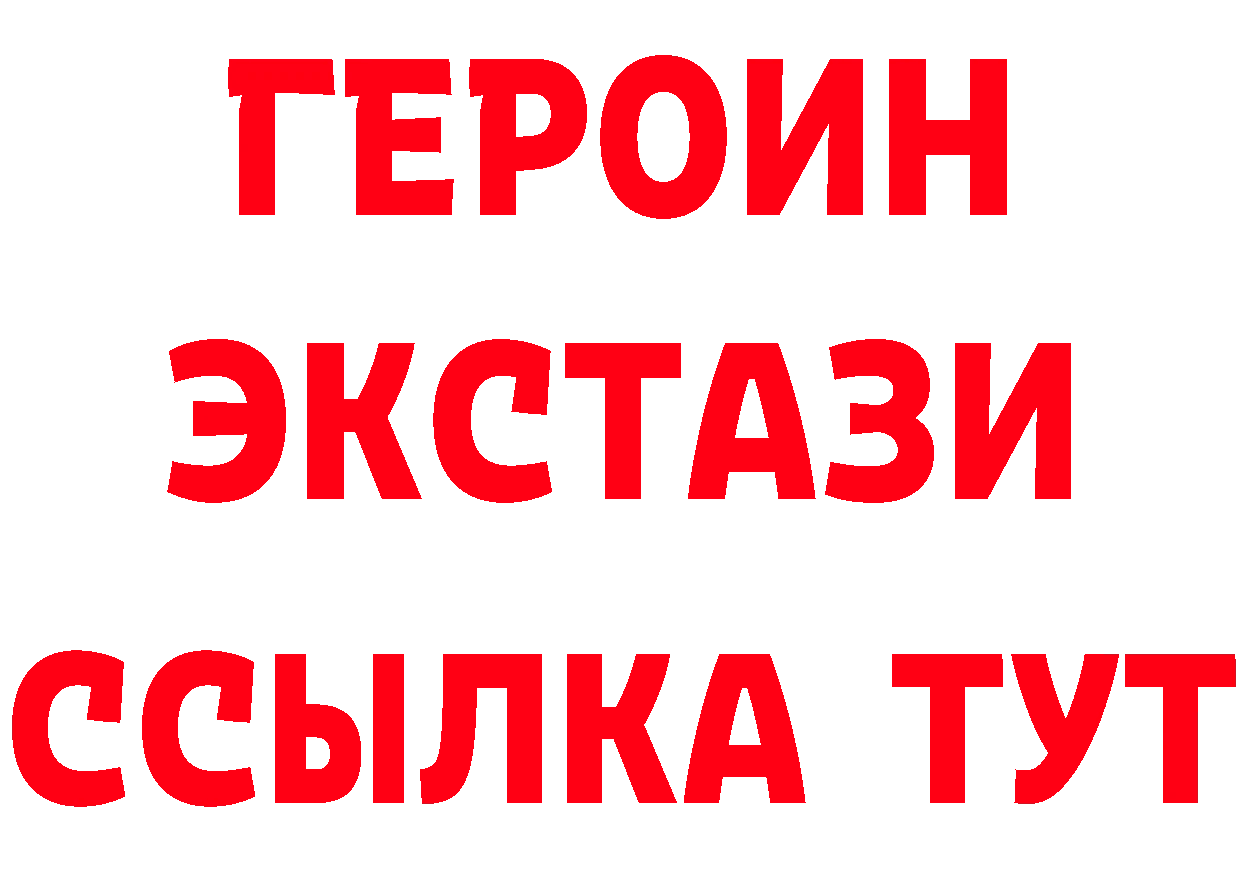 ГЕРОИН
ЭКСТАЗИ
ССЫЛКА ТУТ